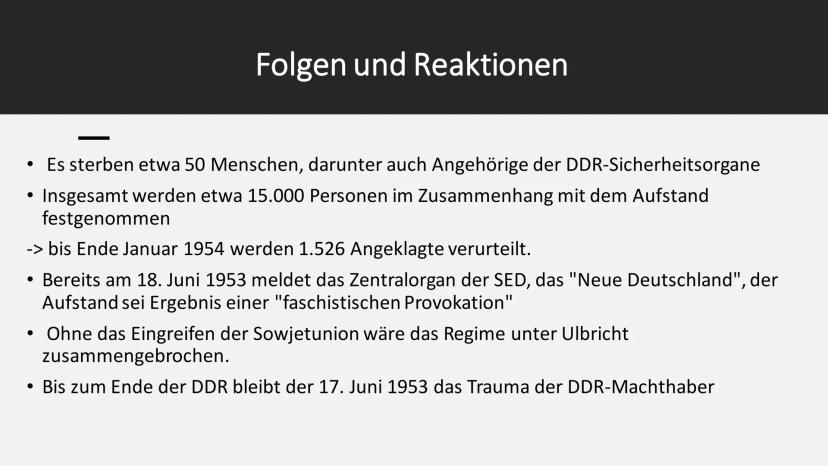 Folgen und Reaktionen

• Es sterben etwa 50 Menschen, darunter auch Angehörige der DDR-Sicherheitsorgane

• Insgesamt werden etwa 15.000 Personen im Zusammenhang mit dem Aufstand festgenommen

-> bis Ende Januar 1954 werden 1.526 Angeklagte verurteilt.

• Bereits am 18. Juni 1953 meldet das Zentralorgan der SED, das "Neue Deutschland", der Aufstand sei Ergebnis einer "faschistischen Provokation"

• Ohne das Eingreifen der Sowjetunion wäre das Regime unter Ulbricht zusammengebrochen.

• Bis zum Ende der DDR bleibt der 17. Juni 1953 das Trauma der DDR-Machthaber